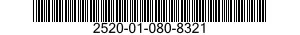 2520-01-080-8321